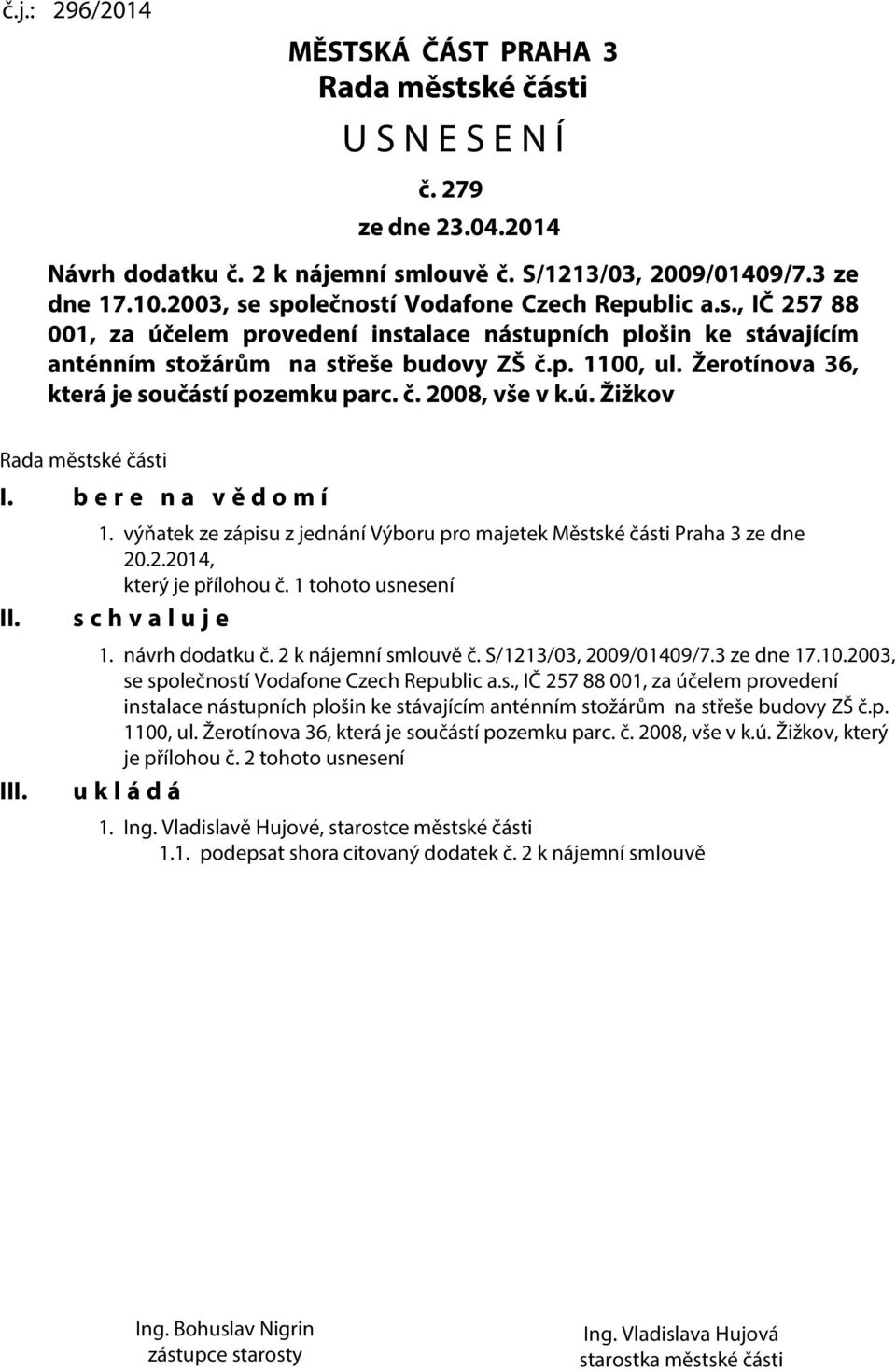 č.j.: 296/2014

MĚSTSKÁ ČÁST PRAHA 3
Rada městské části
U S N E S E N Í
č. 279
ze dne 23.04.2014

Návrh dodatku č. 2 k nájemní smlouvě č. S/1213/03, 2009/01409/7.3 ze dne 17.10.2003, se společností Vodafone Czech Republic a.s., IČ 257 88 001, za účelem provedení instalace nástupních plošin ke stávajícím anténním stožárům na střeše budovy ZŠ č.p. 1100, ul. Žerotínova 36, která je součástí pozemku parc. č. 2008, vše v k.ú. Žižkov

Rada městské části

I. b e r e n a v ě d o m í

1. výňatek ze zápisu z jednání Výboru pro majetek Městské části Praha 3 ze dne 20.2.2014, který je přílohou č. 1 tohoto usnesení

II. s c h v a l u j e

1. návrh dodatku č. 2 k nájemní smlouvě č. S/1213/03, 2009/01409/7.3 ze dne 17.10.2003, se společností Vodafone Czech Republic a.s., IČ 257 88 001, za účelem provedení instalace nástupních plošin ke stávajícím anténním stožárům na střeše budovy ZŠ č.p. 1100, ul. Žerotínova 36, která je součástí pozemku parc. č. 2008, vše v k.ú. Žižkov, který je přílohou č. 2 tohoto usnesení

III. u k l á d á

1. Ing. Vladislavě Hujové, starostce městské části
1.1. podepsat shora citovaný dodatek č. 2 k nájemní smlouvě

Ing. Bohuslav Nigrin
zástupce starosty

Ing. Vladislava Hujová
starostka městské části